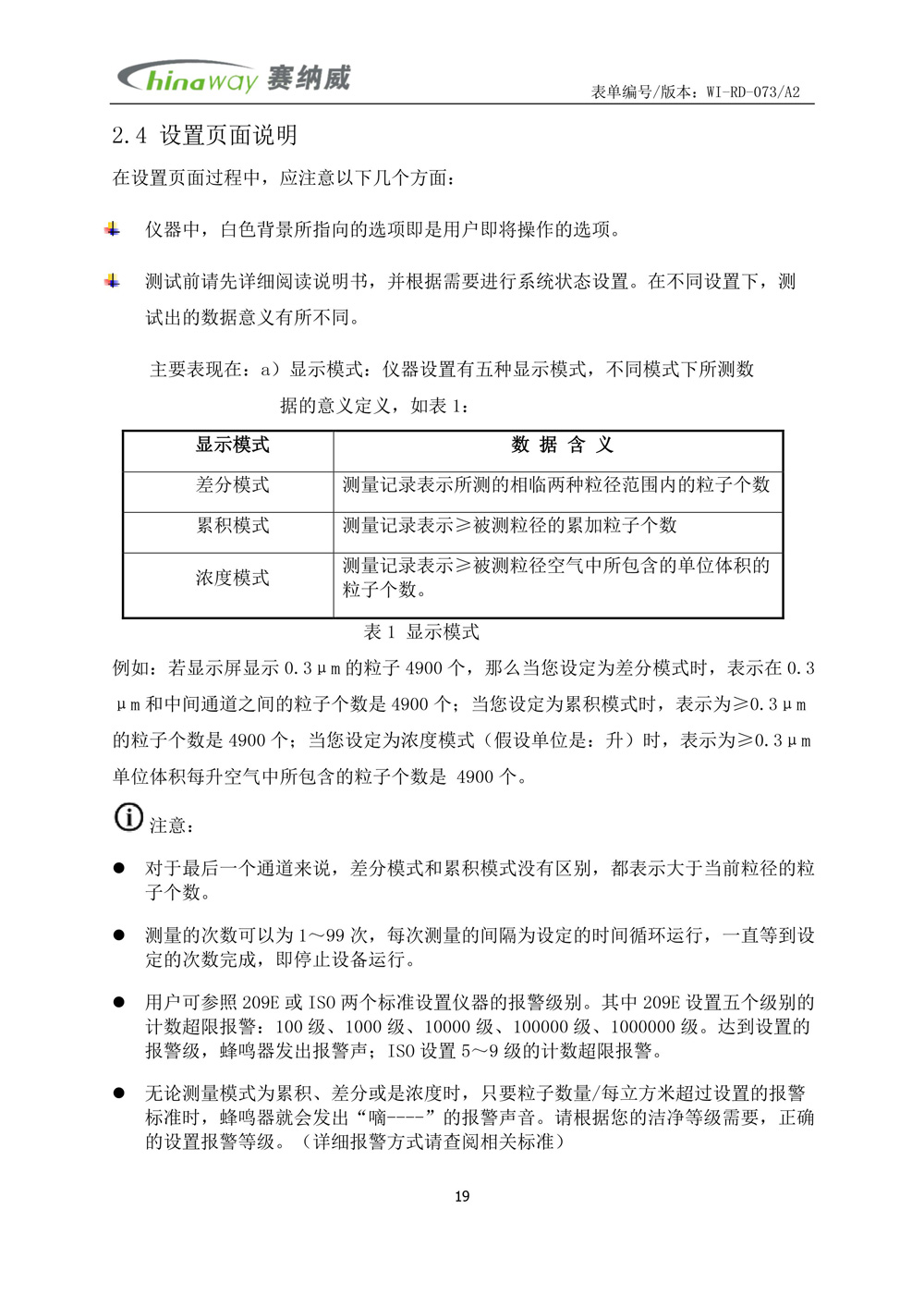 Chinaway 赛纳威

表单编号/版本：WI-RD-073/A2

2.4 设置页面说明

在设置页面过程中，应注意以下几个方面：

仪器中，白色背景所指向的选项即是用户即将操作的选项。

测试前请先详细阅读说明书，并根据需要进行系统状态设置。在不同设置下，测试出的数据意义有所不同。

主要表现在：a）显示模式：仪器设置有五种显示模式，不同模式下所测数据的意义定义，如表 1：

| 显示模式 | 数 据 含 义 |
|---|---|
| 差分模式 | 测量记录表示所测的相临两种粒径范围内的粒子个数 |
| 累积模式 | 测量记录表示≥被测粒径的累加粒子个数 |
| 浓度模式 | 测量记录表示≥被测粒径空气中所包含的单位体积的粒子个数。 |

表 1 显示模式

例如：若显示屏显示 0.3μm 的粒子 4900 个，那么当您设定为差分模式时，表示在 0.3μm 和中间通道之间的粒子个数是 4900 个；当您设定为累积模式时，表示为≥0.3μm 的粒子个数是 4900 个；当您设定为浓度模式（假设单位是：升）时，表示为≥0.3μm 单位体积每升空气中所包含的粒子个数是 4900 个。

注意：

● 对于最后一个通道来说，差分模式和累积模式没有区别，都表示大于当前粒径的粒子个数。

● 测量的次数可以为 1～99 次，每次测量的间隔为设定的时间循环运行，一直等到设定的次数完成，即停止设备运行。

● 用户可参照 209E 或 ISO 两个标准设置仪器的报警级别。其中 209E 设置五个级别的计数超限报警：100 级、1000 级、10000 级、100000 级、1000000 级。达到设置的报警级，蜂鸣器发出报警声；ISO 设置 5～9 级的计数超限报警。

● 无论测量模式为累积、差分或是浓度时，只要粒子数量/每立方米超过设置的报警标准时，蜂鸣器就会发出“嘀----”的报警声音。请根据您的洁净等级需要，正确的设置报警等级。（详细报警方式请查阅相关标准）

19